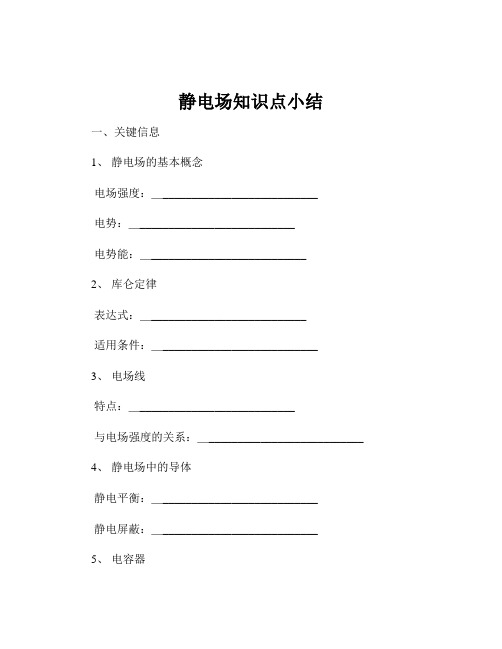 静电场知识点小结

一、关键信息

1、 静电场的基本概念

电场强度：____________________________

电势：____________________________

电势能：____________________________

2、 库仑定律

表达式：____________________________

适用条件：____________________________

3、 电场线

特点：____________________________

与电场强度的关系：____________________________

4、 静电场中的导体

静电平衡：____________________________

静电屏蔽：____________________________

5、 电容器